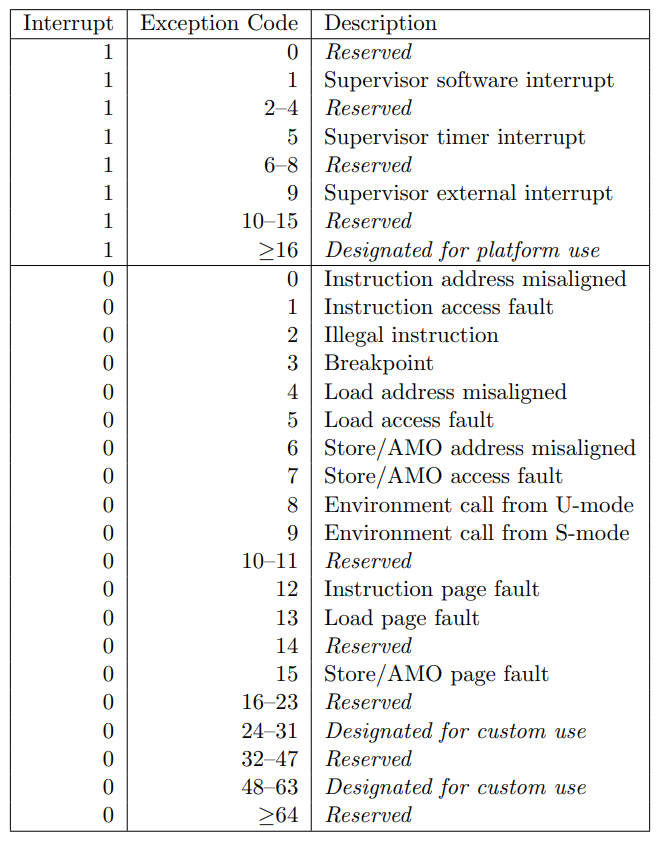 | Interrupt | Exception Code | Description |
|---|---|---|
| 1 | 0 | Reserved |
| 1 | 1 | Supervisor software interrupt |
| 1 | 2–4 | Reserved |
| 1 | 5 | Supervisor timer interrupt |
| 1 | 6–8 | Reserved |
| 1 | 9 | Supervisor external interrupt |
| 1 | 10–15 | Reserved |
| 1 | $\geq$16 | Designated for platform use |
| 0 | 0 | Instruction address misaligned |
| 0 | 1 | Instruction access fault |
| 0 | 2 | Illegal instruction |
| 0 | 3 | Breakpoint |
| 0 | 4 | Load address misaligned |
| 0 | 5 | Load access fault |
| 0 | 6 | Store/AMO address misaligned |
| 0 | 7 | Store/AMO access fault |
| 0 | 8 | Environment call from U-mode |
| 0 | 9 | Environment call from S-mode |
| 0 | 10–11 | Reserved |
| 0 | 12 | Instruction page fault |
| 0 | 13 | Load page fault |
| 0 | 14 | Reserved |
| 0 | 15 | Store/AMO page fault |
| 0 | 16–23 | Reserved |
| 0 | 24–31 | Designated for custom use |
| 0 | 32–47 | Reserved |
| 0 | 48–63 | Designated for custom use |
| 0 | $\geq$64 | Reserved |